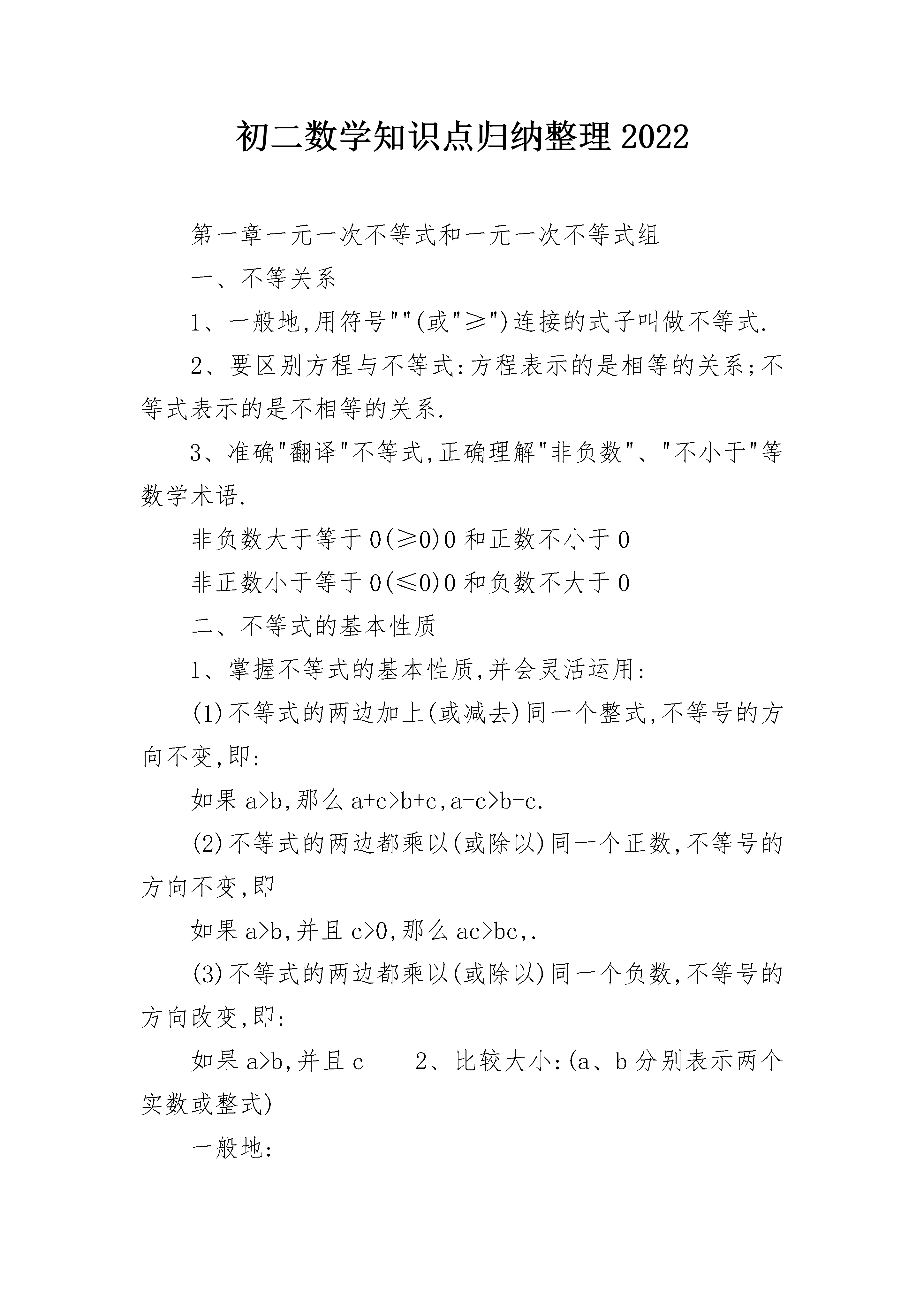 初二数学知识点归纳整理2022

第一章一元一次不等式和一元一次不等式组

一、不等关系

1、一般地,用符号""(或"≥")连接的式子叫做不等式.

2、要区别方程与不等式:方程表示的是相等的关系;不等式表示的是不相等的关系.

3、准确"翻译"不等式,正确理解"非负数"、"不小于"等数学术语.

非负数大于等于0(≥0)0和正数不小于0

非正数小于等于0(≤0)0和负数不大于0

二、不等式的基本性质

1、掌握不等式的基本性质,并会灵活运用:

(1)不等式的两边加上(或减去)同一个整式,不等号的方向不变,即:

如果a>b,那么a+c>b+c,a-c>b-c.

(2)不等式的两边都乘以(或除以)同一个正数,不等号的方向不变,即

如果a>b,并且c>0,那么ac>bc,.

(3)不等式的两边都乘以(或除以)同一个负数,不等号的方向改变,即:

如果a>b,并且c 2、比较大小:(a、b分别表示两个实数或整式)

一般地: